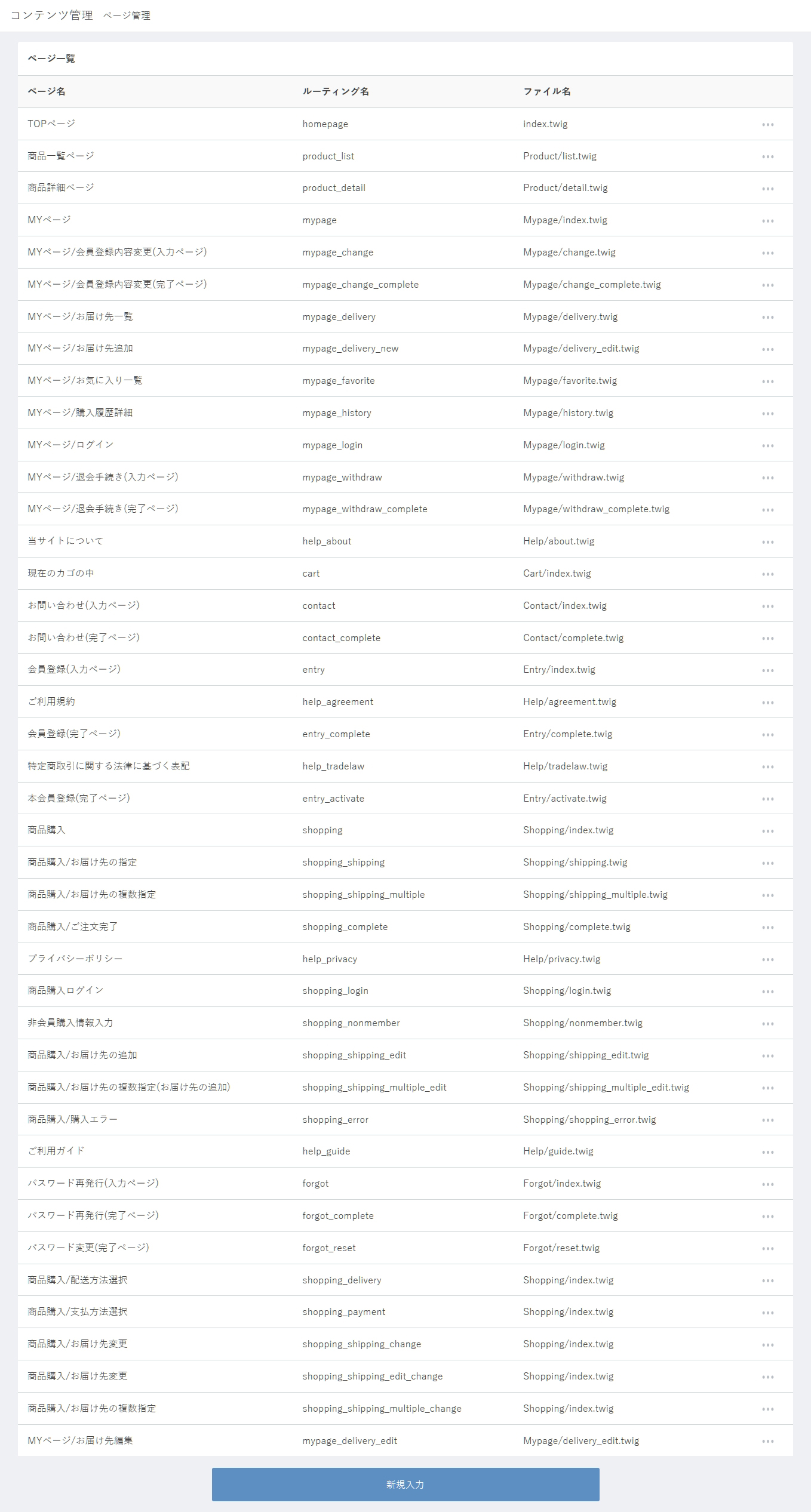 コンテンツ管理　ページ管理

ページ一覧

| ページ名 | ルーティング名 | ファイル名 | |
|---|---|---|---|
| TOPページ | homepage | index.twig | ••• |
| 商品一覧ページ | product_list | Product/list.twig | ••• |
| 商品詳細ページ | product_detail | Product/detail.twig | ••• |
| MYページ | mypage | Mypage/index.twig | ••• |
| MYページ/会員登録内容変更(入力ページ) | mypage_change | Mypage/change.twig | ••• |
| MYページ/会員登録内容変更(完了ページ) | mypage_change_complete | Mypage/change_complete.twig | ••• |
| MYページ/お届け先一覧 | mypage_delivery | Mypage/delivery.twig | ••• |
| MYページ/お届け先追加 | mypage_delivery_new | Mypage/delivery_edit.twig | ••• |
| MYページ/お気に入り一覧 | mypage_favorite | Mypage/favorite.twig | ••• |
| MYページ/購入履歴詳細 | mypage_history | Mypage/history.twig | ••• |
| MYページ/ログイン | mypage_login | Mypage/login.twig | ••• |
| MYページ/退会手続き(入力ページ) | mypage_withdraw | Mypage/withdraw.twig | ••• |
| MYページ/退会手続き(完了ページ) | mypage_withdraw_complete | Mypage/withdraw_complete.twig | ••• |
| 当サイトについて | help_about | Help/about.twig | ••• |
| 現在のカゴの中 | cart | Cart/index.twig | ••• |
| お問い合わせ(入力ページ) | contact | Contact/index.twig | ••• |
| お問い合わせ(完了ページ) | contact_complete | Contact/complete.twig | ••• |
| 会員登録(入力ページ) | entry | Entry/index.twig | ••• |
| ご利用規約 | help_agreement | Help/agreement.twig | ••• |
| 会員登録(完了ページ) | entry_complete | Entry/complete.twig | ••• |
| 特定商取引に関する法律に基づく表記 | help_tradelaw | Help/tradelaw.twig | ••• |
| 本会員登録(完了ページ) | entry_activate | Entry/activate.twig | ••• |
| 商品購入 | shopping | Shopping/index.twig | ••• |
| 商品購入/お届け先の指定 | shopping_shipping | Shopping/shipping.twig | ••• |
| 商品購入/お届け先の複数指定 | shopping_shipping_multiple | Shopping/shipping_multiple.twig | ••• |
| 商品購入/ご注文完了 | shopping_complete | Shopping/complete.twig | ••• |
| プライバシーポリシー | help_privacy | Help/privacy.twig | ••• |
| 商品購入ログイン | shopping_login | Shopping/login.twig | ••• |
| 非会員購入情報入力 | shopping_nonmember | Shopping/nonmember.twig | ••• |
| 商品購入/お届け先の追加 | shopping_shipping_edit | Shopping/shipping_edit.twig | ••• |
| 商品購入/お届け先の複数指定(お届け先の追加) | shopping_shipping_multiple_edit | Shopping/shipping_multiple_edit.twig | ••• |
| 商品購入/購入エラー | shopping_error | Shopping/shopping_error.twig | ••• |
| ご利用ガイド | help_guide | Help/guide.twig | ••• |
| パスワード再発行(入力ページ) | forgot | Forgot/index.twig | ••• |
| パスワード再発行(完了ページ) | forgot_complete | Forgot/complete.twig | ••• |
| パスワード変更(完了ページ) | forgot_reset | Forgot/reset.twig | ••• |
| 商品購入/配送方法選択 | shopping_delivery | Shopping/index.twig | ••• |
| 商品購入/支払方法選択 | shopping_payment | Shopping/index.twig | ••• |
| 商品購入/お届け先変更 | shopping_shipping_change | Shopping/index.twig | ••• |
| 商品購入/お届け先変更 | shopping_shipping_edit_change | Shopping/index.twig | ••• |
| 商品購入/お届け先の複数指定 | shopping_shipping_multiple_change | Shopping/index.twig | ••• |
| MYページ/お届け先編集 | mypage_delivery_edit | Mypage/delivery_edit.twig | ••• |

新規入力